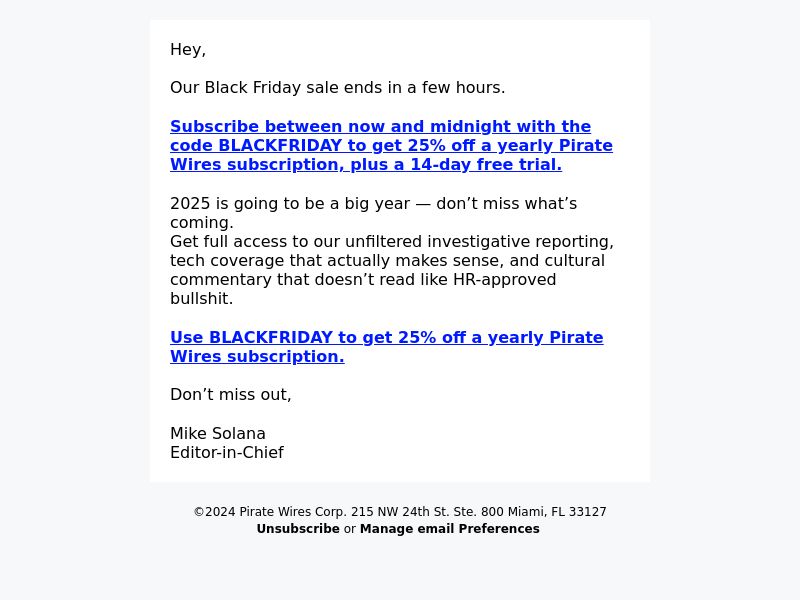 Hey,

Our Black Friday sale ends in a few hours.

Subscribe between now and midnight with the code BLACKFRIDAY to get 25% off a yearly Pirate Wires subscription, plus a 14-day free trial.

2025 is going to be a big year — don’t miss what’s coming.
Get full access to our unfiltered investigative reporting, tech coverage that actually makes sense, and cultural commentary that doesn’t read like HR-approved bullshit.

Use BLACKFRIDAY to get 25% off a yearly Pirate Wires subscription.

Don’t miss out,

Mike Solana
Editor-in-Chief

©2024 Pirate Wires Corp. 215 NW 24th St. Ste. 800 Miami, FL 33127
Unsubscribe or Manage email Preferences